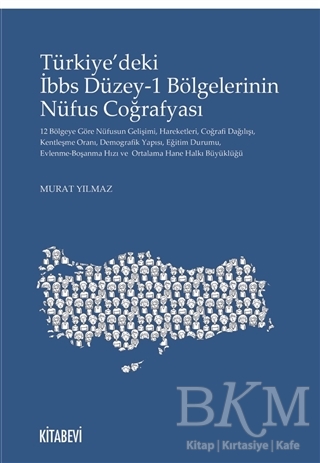 Türkiye'deki
İbbs Düzey-1 Bölgelerinin
Nüfus Coğrafyası

12 Bölgeye Göre Nüfusun Gelişimi, Hareketleri, Coğrafi Dağılışı, Kentleşme Oranı, Demografik Yapısı, Eğitim Durumu, Evlenme-Boşanma Hızı ve Ortalama Hane Halkı Büyüklüğü

MURAT YILMAZ

KİTABEVİ

BKM
Kitap | Kırtasiye | Kafe